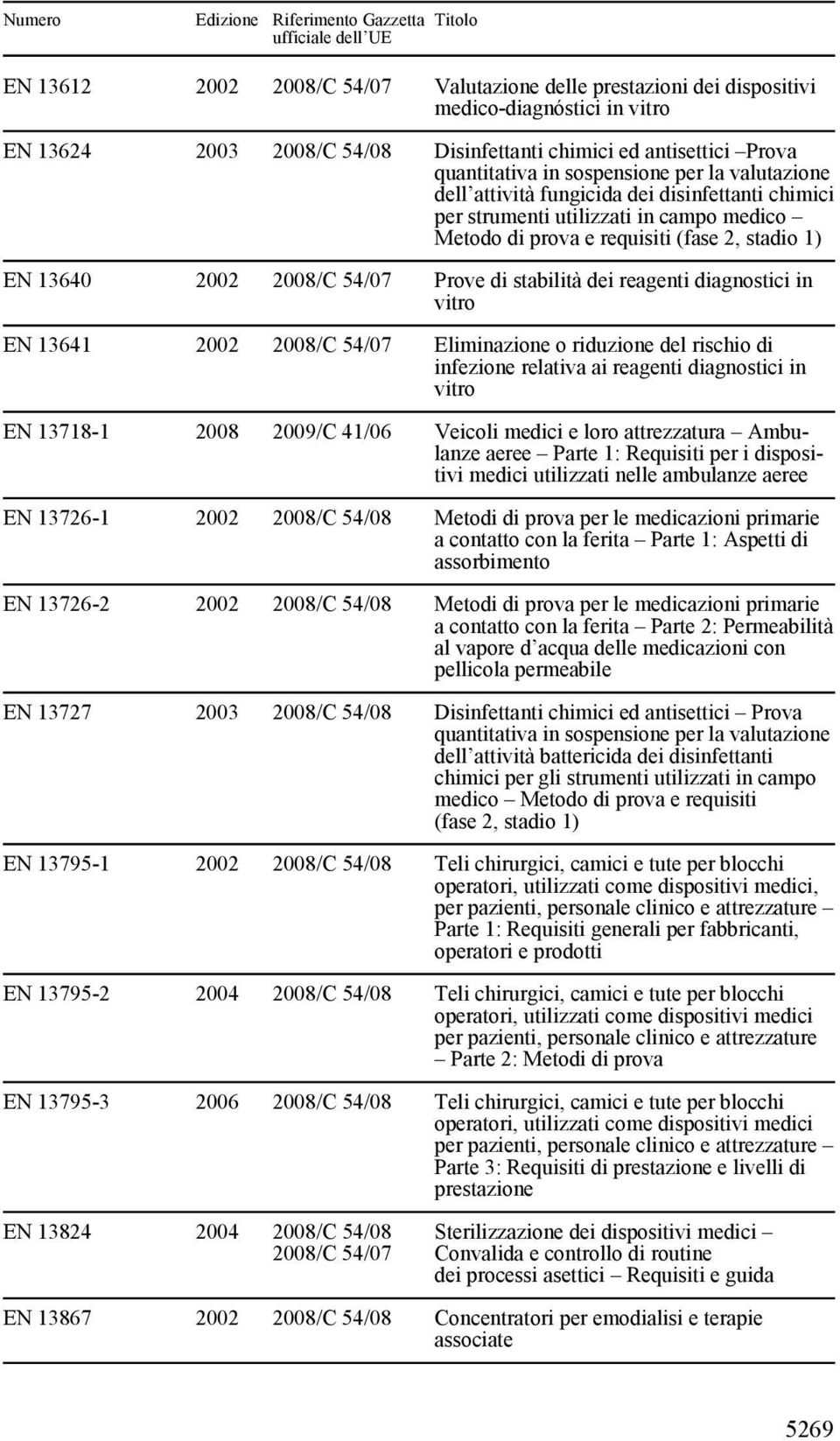 | Numero | Edizione | Riferimento Gazzetta ufficiale dell UE | Titolo |
|---|---|---|---|
| EN 13612 | 2002 | 2008/C 54/07 | Valutazione delle prestazioni dei dispositivi medico-diagnóstici in vitro |
| EN 13624 | 2003 | 2008/C 54/08 | Disinfettanti chimici ed antisettici –Prova quantitativa in sospensione per la valutazione dell attività fungicida dei disinfettanti chimici per strumenti utilizzati in campo medico – Metodo di prova e requisiti (fase 2, stadio 1) |
| EN 13640 | 2002 | 2008/C 54/07 | Prove di stabilità dei reagenti diagnostici in vitro |
| EN 13641 | 2002 | 2008/C 54/07 | Eliminazione o riduzione del rischio di infezione relativa ai reagenti diagnostici in vitro |
| EN 13718-1 | 2008 | 2009/C 41/06 | Veicoli medici e loro attrezzatura – Ambulanze aeree – Parte 1: Requisiti per i dispositivi medici utilizzati nelle ambulanze aeree |
| EN 13726-1 | 2002 | 2008/C 54/08 | Metodi di prova per le medicazioni primarie a contatto con la ferita – Parte 1: Aspetti di assorbimento |
| EN 13726-2 | 2002 | 2008/C 54/08 | Metodi di prova per le medicazioni primarie a contatto con la ferita – Parte 2: Permeabilità al vapore d acqua delle medicazioni con pellicola permeabile |
| EN 13727 | 2003 | 2008/C 54/08 | Disinfettanti chimici ed antisettici – Prova quantitativa in sospensione per la valutazione dell attività battericida dei disinfettanti chimici per gli strumenti utilizzati in campo medico – Metodo di prova e requisiti (fase 2, stadio 1) |
| EN 13795-1 | 2002 | 2008/C 54/08 | Teli chirurgici, camici e tute per blocchi operatori, utilizzati come dispositivi medici, per pazienti, personale clinico e attrezzature – Parte 1: Requisiti generali per fabbricanti, operatori e prodotti |
| EN 13795-2 | 2004 | 2008/C 54/08 | Teli chirurgici, camici e tute per blocchi operatori, utilizzati come dispositivi medici per pazienti, personale clinico e attrezzature – Parte 2: Metodi di prova |
| EN 13795-3 | 2006 | 2008/C 54/08 | Teli chirurgici, camici e tute per blocchi operatori, utilizzati come dispositivi medici per pazienti, personale clinico e attrezzature – Parte 3: Requisiti di prestazione e livelli di prestazione |
| EN 13824 | 2004 | 2008/C 54/08 2008/C 54/07 | Sterilizzazione dei dispositivi medici – Convalida e controllo di routine dei processi asettici – Requisiti e guida |
| EN 13867 | 2002 | 2008/C 54/08 | Concentratori per emodialisi e terapie associate |

5269